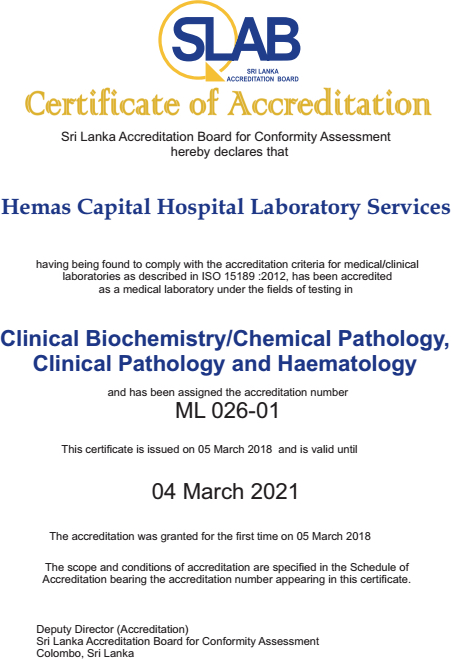 SLAB
SRI LANKA ACCREDITATION BOARD

Certificate of Accreditation

Sri Lanka Accreditation Board for Conformity Assessment hereby declares that

Hemas Capital Hospital Laboratory Services

having being found to comply with the accreditation criteria for medical/clinical laboratories as described in ISO 15189 :2012, has been accredited as a medical laboratory under the fields of testing in

Clinical Biochemistry/Chemical Pathology, Clinical Pathology and Haematology

and has been assigned the accreditation number
ML 026-01

This certificate is issued on 05 March 2018 and is valid until

04 March 2021

The accreditation was granted for the first time on 05 March 2018

The scope and conditions of accreditation are specified in the Schedule of Accreditation bearing the accreditation number appearing in this certificate.

Deputy Director (Accreditation)
Sri Lanka Accreditation Board for Conformity Assessment
Colombo, Sri Lanka